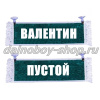 ВАЛЕНТИН

dalnaboy-shop.ru

ПУСТОЙ